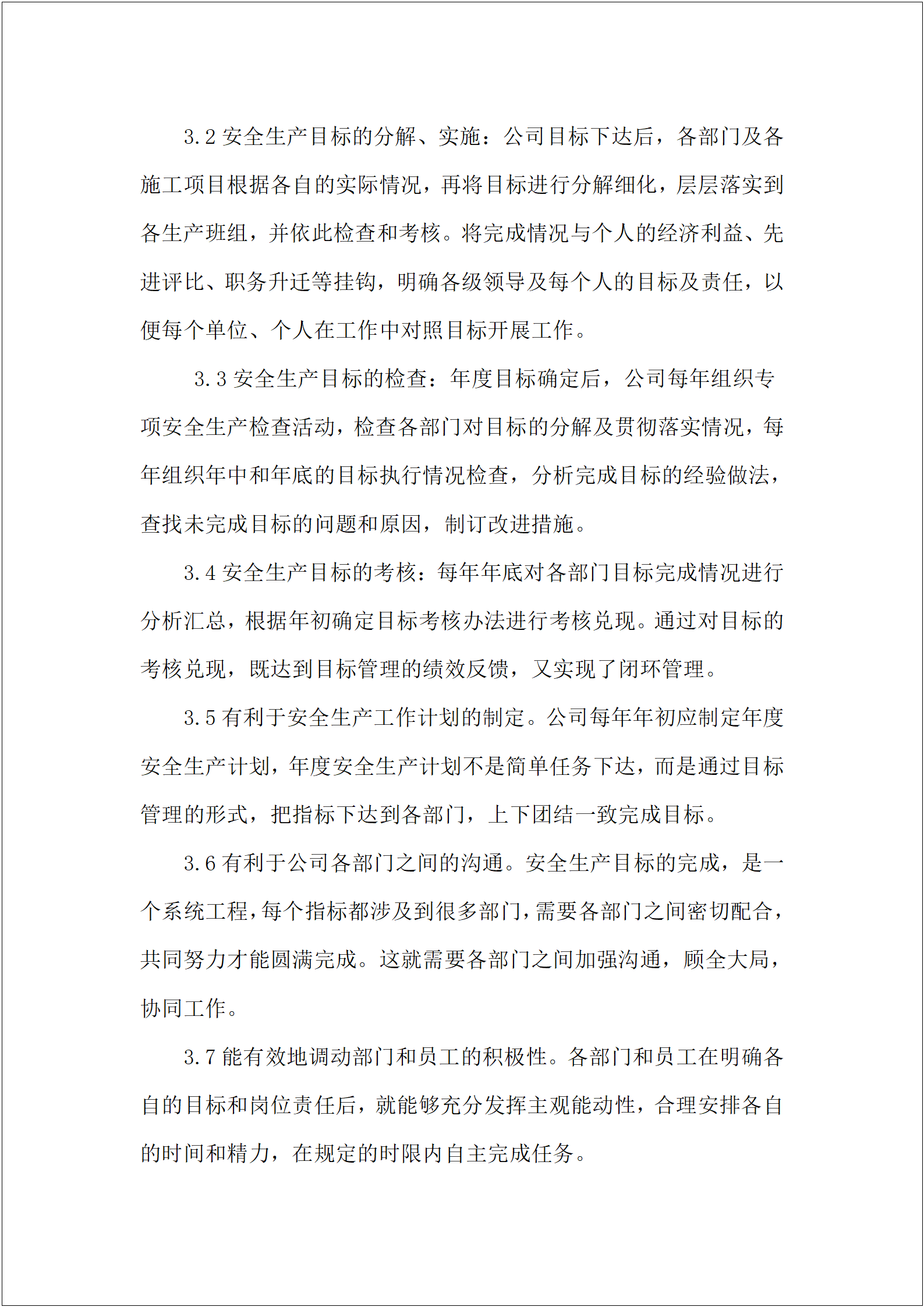 3.2 安全生产目标的分解、实施：公司目标下达后，各部门及各施工项目根据各自的实际情况，再将目标进行分解细化，层层落实到各生产班组，并依此检查和考核。将完成情况与个人的经济利益、先进评比、职务升迁等挂钩，明确各级领导及每个人的目标及责任，以便每个单位、个人在工作中对照目标开展工作。

3.3 安全生产目标的检查：年度目标确定后，公司每年组织专项安全生产检查活动，检查各部门对目标的分解及贯彻落实情况，每年组织年中和年底的目标执行情况检查，分析完成目标的经验做法，查找未完成目标的问题和原因，制订改进措施。

3.4 安全生产目标的考核：每年年底对各部门目标完成情况进行分析汇总，根据年初确定目标考核办法进行考核兑现。通过对目标的考核兑现，既达到目标管理的绩效反馈，又实现了闭环管理。

3.5 有利于安全生产工作计划的制定。公司每年年初应制定年度安全生产计划，年度安全生产计划不是简单任务下达，而是通过目标管理的形式，把指标下达到各部门，上下团结一致完成目标。

3.6 有利于公司各部门之间的沟通。安全生产目标的完成，是一个系统工程，每个指标都涉及到很多部门，需要各部门之间密切配合，共同努力才能圆满完成。这就需要各部门之间加强沟通，顾全大局，协同工作。

3.7 能有效地调动部门和员工的积极性。各部门和员工在明确各自的目标和岗位责任后，就能够充分发挥主观能动性，合理安排各自的时间和精力，在规定的时限内自主完成任务。